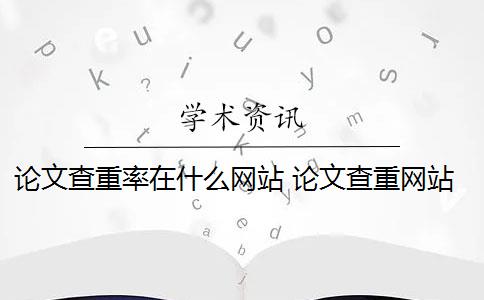 学术资讯

论文查重率在什么网站 论文查重网站